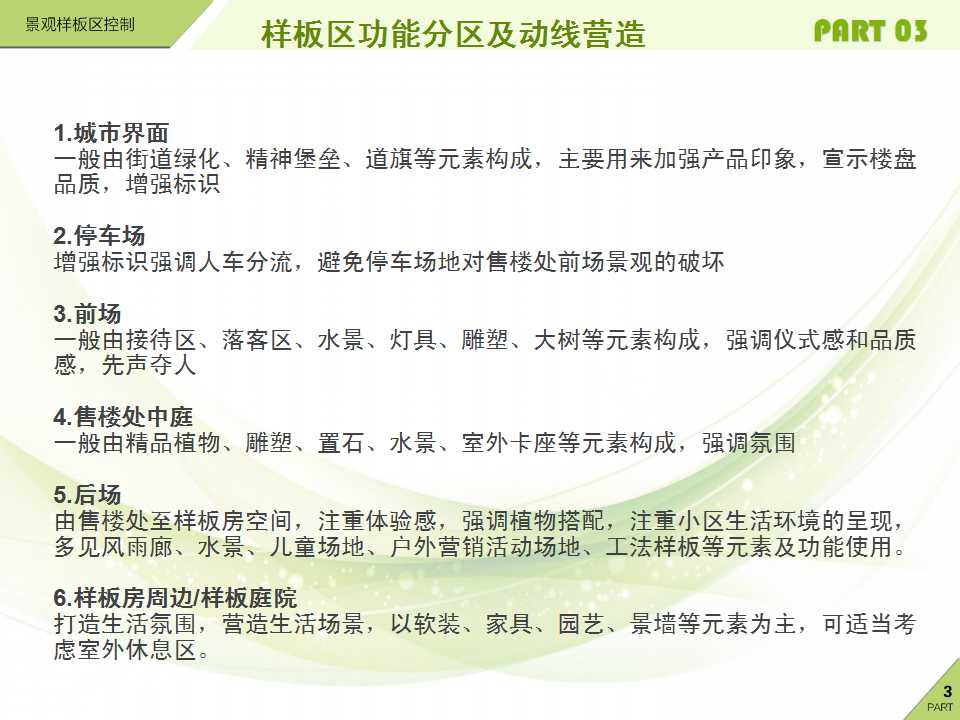 景观样板区控制

样板区功能分区及动线营造

PART 03

1.城市界面
一般由街道绿化、精神堡垒、道旗等元素构成，主要用来加强产品印象，宣示楼盘品质，增强标识

2.停车场
增强标识强调人车分流，避免停车场地对售楼处前场景观的破坏

3.前场
一般由接待区、落客区、水景、灯具、雕塑、大树等元素构成，强调仪式感和品质感，先声夺人

4.售楼处中庭
一般由精品植物、雕塑、置石、水景、室外卡座等元素构成，强调氛围

5.后场
由售楼处至样板房空间，注重体验感，强调植物搭配，注重小区生活环境的呈现，多见风雨廊、水景、儿童场地、户外营销活动场地、工法样板等元素及功能使用。

6.样板房周边/样板庭院
打造生活氛围，营造生活场景，以软装、家具、园艺、景墙等元素为主，可适当考虑室外休息区。

3
PART